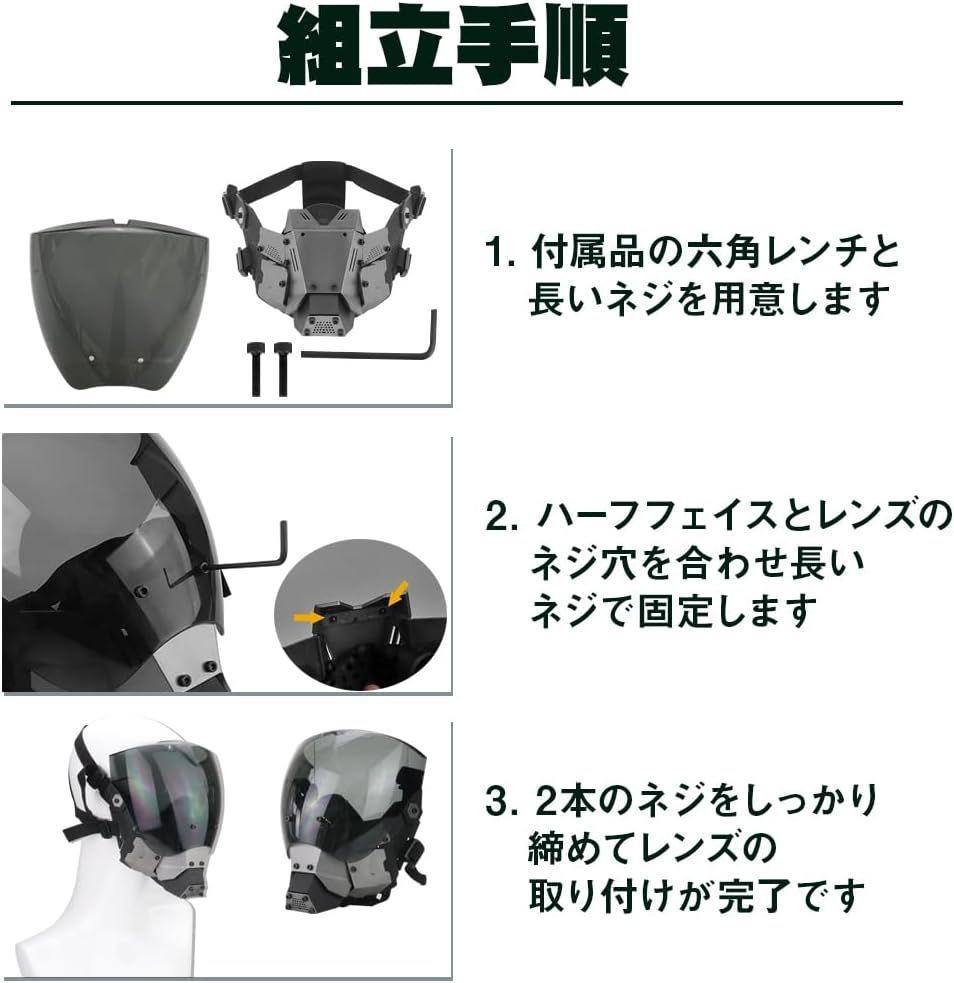 組立手順

1. 付属品の六角レンチと長いネジを用意します

2. ハーフフェイスとレンズのネジ穴を合わせ長いネジで固定します

3. 2本のネジをしっかり締めてレンズの取り付けが完了です